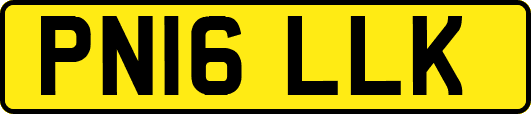 PN16 LLK